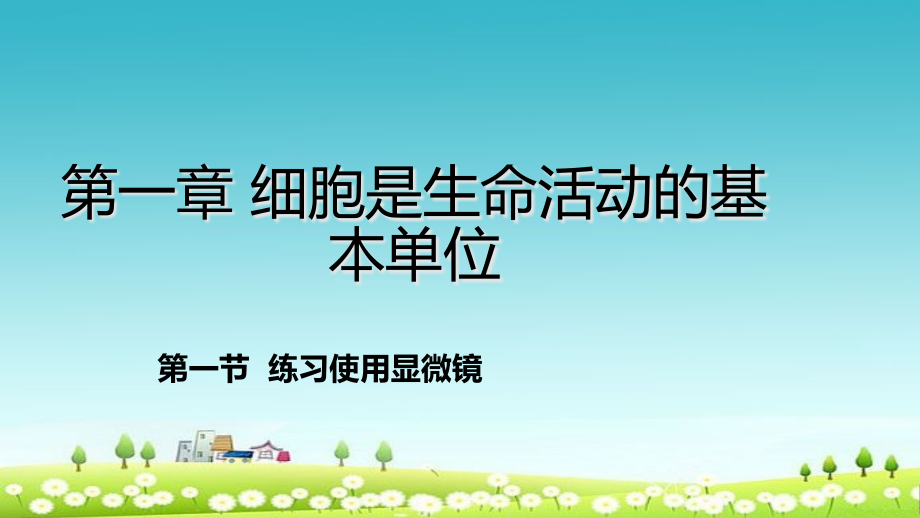 第一章 细胞是生命活动的基本单位

第一节 练习使用显微镜